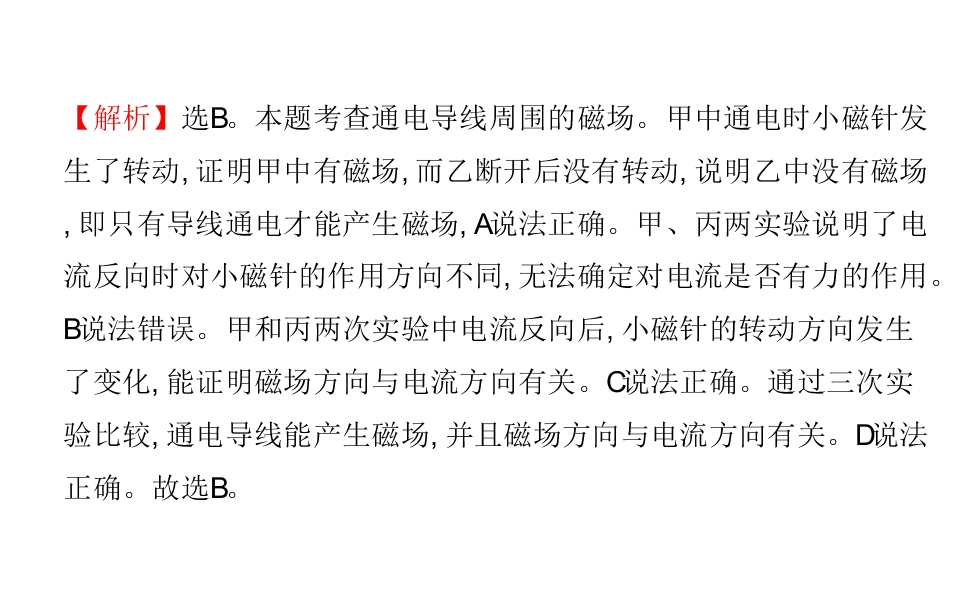 【解析】选B。本题考查通电导线周围的磁场。甲中通电时小磁针发生了转动,证明甲中有磁场,而乙断开后没有转动,说明乙中没有磁场,即只有导线通电才能产生磁场,A说法正确。甲、丙两实验说明了电流反向时对小磁针的作用方向不同,无法确定对电流是否有力的作用。B说法错误。甲和丙两次实验中电流反向后,小磁针的转动方向发生了变化,能证明磁场方向与电流方向有关。C说法正确。通过三次实验比较,通电导线能产生磁场,并且磁场方向与电流方向有关。D说法正确。故选B。